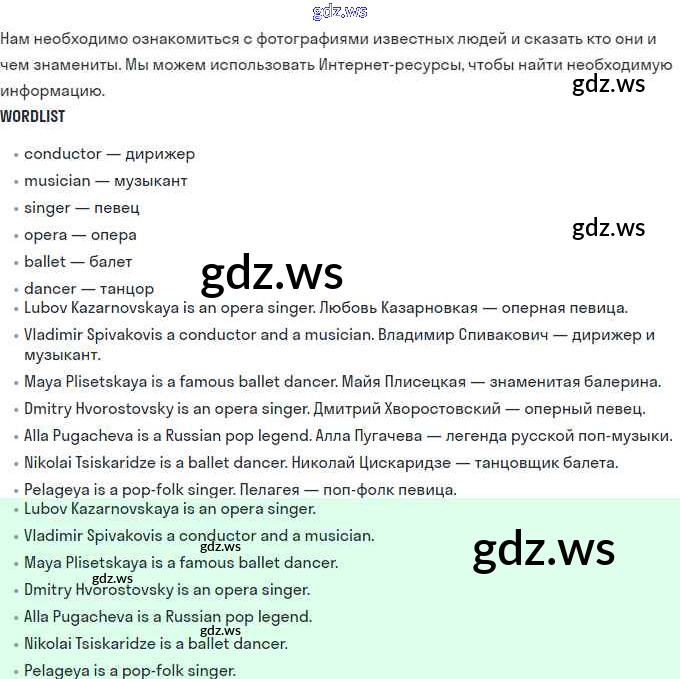 gdz.ws

Нам необходимо ознакомиться с фотографиями известных людей и сказать кто они и чем знамениты. Мы можем использовать Интернет-ресурсы, чтобы найти необходимую информацию.

gdz.ws

WORDLIST

- conductor — дирижер
- musician — музыкант
- singer — певец
- opera — опера
- ballet — балет
- dancer — танцор

gdz.ws

gdz.ws

- Lubov Kazarnovskaya is an opera singer. Любовь Казарновкая — оперная певица.
- Vladimir Spivakovis a conductor and a musician. Владимир Спивакович — дирижер и музыкант.
- Maya Plisetskaya is a famous ballet dancer. Майя Плисецкая — знаменитая балерина.
- Dmitry Hvorostovsky is an opera singer. Дмитрий Хворостовский — оперный певец.
- Alla Pugacheva is a Russian pop legend. Алла Пугачева — легенда русской поп-музыки.
- Nikolai Tsiskaridze is a ballet dancer. Николай Цискаридзе — танцовщик балета.
- Pelageya is a pop-folk singer. Пелагея — поп-фолк певица.

- Lubov Kazarnovskaya is an opera singer.
- Vladimir Spivakovis a conductor and a musician.

gdz.ws

gdz.ws

- Maya Plisetskaya is a famous ballet dancer.

gdz.ws

- Dmitry Hvorostovsky is an opera singer.
- Alla Pugacheva is a Russian pop legend.

gdz.ws

- Nikolai Tsiskaridze is a ballet dancer.
- Pelageya is a pop-folk singer.